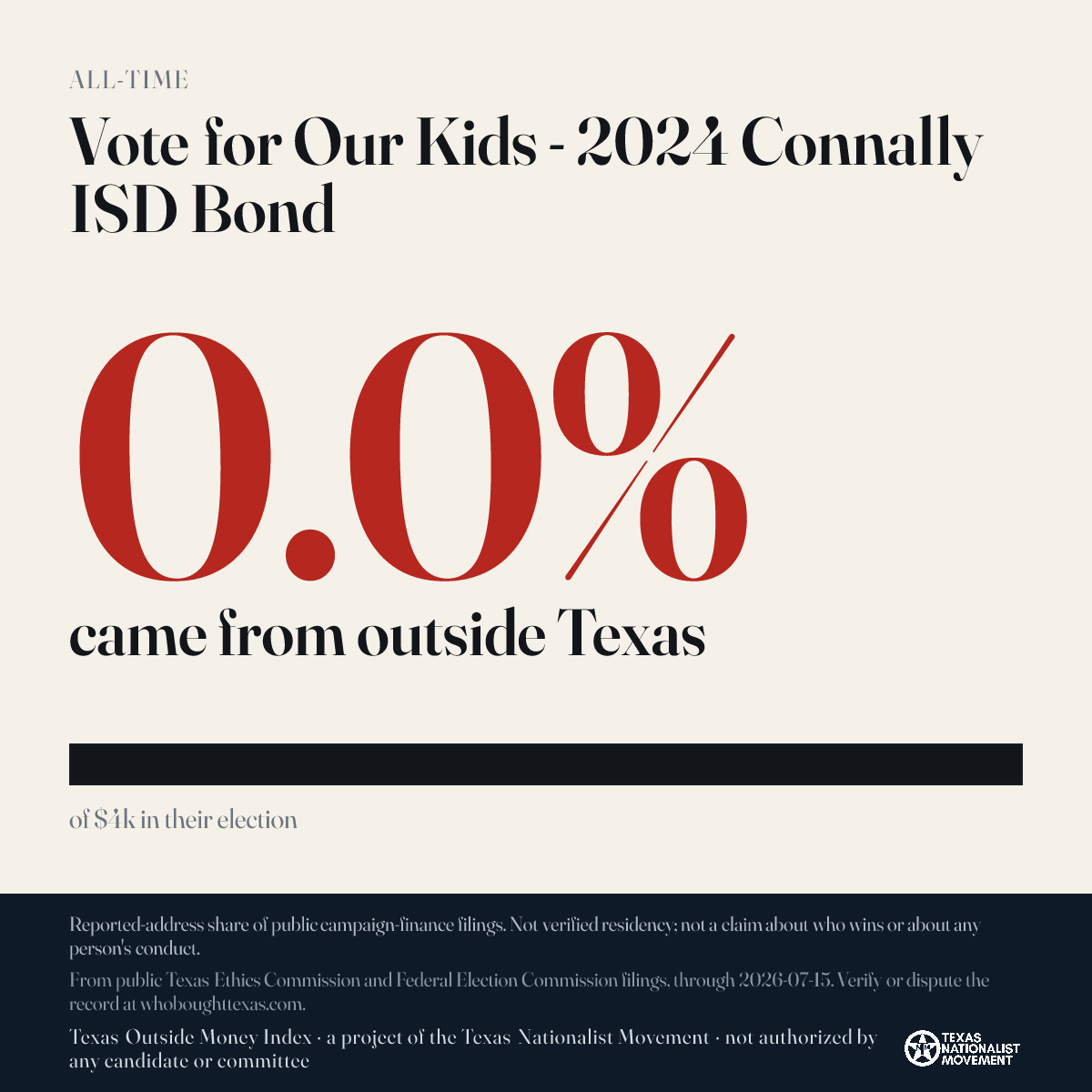 ALL-TIME

Vote for Our Kids - 2024 Connally ISD Bond

0.0%

came from outside Texas

of $4k in their election

Reported-address share of public campaign-finance filings. Not verified residency; not a claim about who wins or about any person's conduct.

From public Texas Ethics Commission and Federal Election Commission filings, through 2026-07-15. Verify or dispute the record at whoboughttexas.com.

Texas Outside Money Index · a project of the Texas Nationalist Movement · not authorized by any candidate or committee

TEXAS NATIONALIST MOVEMENT